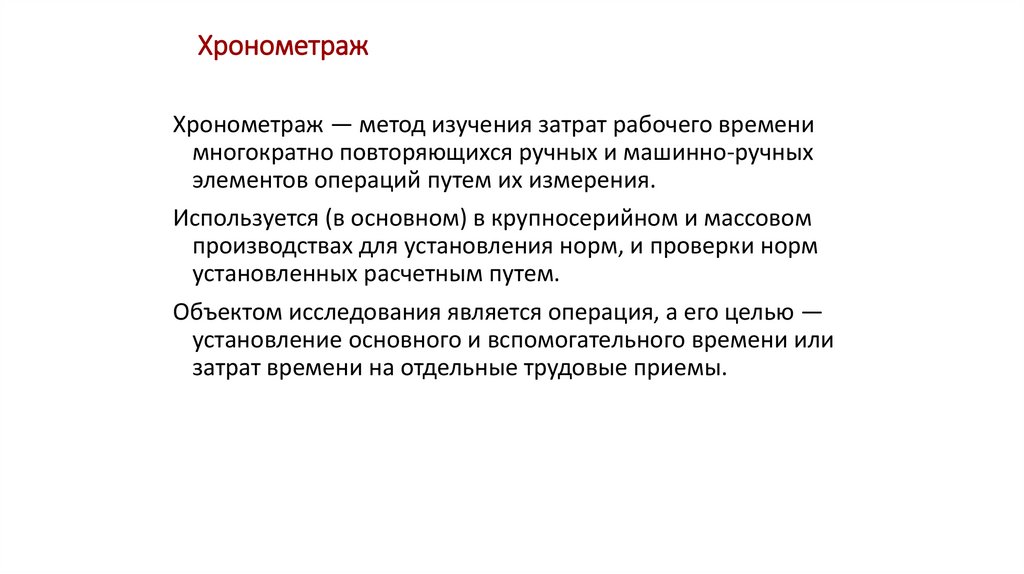 Хронометраж

Хронометраж — метод изучения затрат рабочего времени многократно повторяющихся ручных и машинно-ручных элементов операций путем их измерения.

Используется (в основном) в крупносерийном и массовом производствах для установления норм, и проверки норм установленных расчетным путем.

Объектом исследования является операция, а его целью — установление основного и вспомогательного времени или затрат времени на отдельные трудовые приемы.